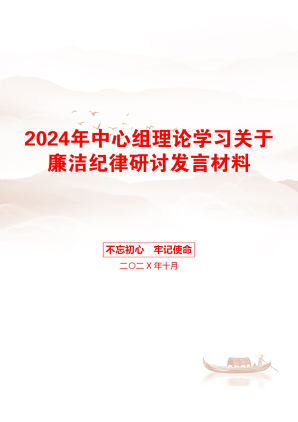 2024年中心组理论学习关于廉洁纪律研讨发言材料

不忘初心　牢记使命

二〇二X年十月